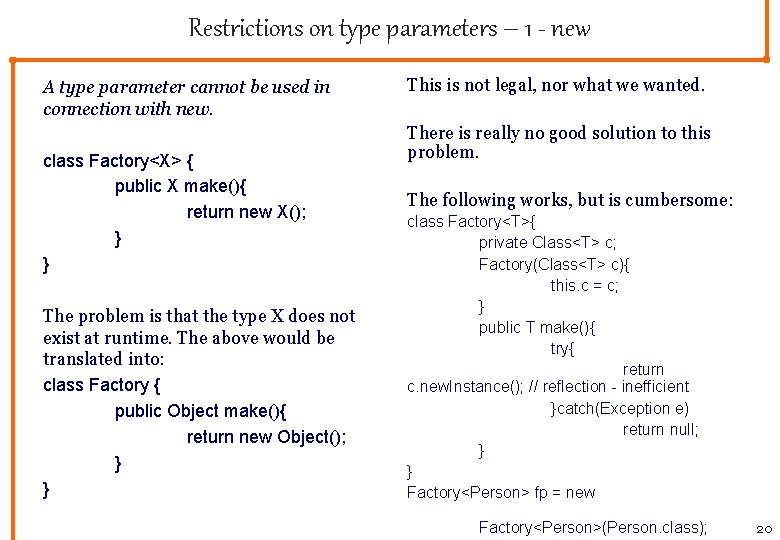 Restrictions on type parameters – 1 - new

A type parameter cannot be used in connection with new.

class Factory<X> {
public X make(){
return new X();
}
}

The problem is that the type X does not exist at runtime. The above would be translated into:

class Factory {
public Object make(){
return new Object();
}
}

This is not legal, nor what we wanted.

There is really no good solution to this problem.

The following works, but is cumbersome:

class Factory<T>{
private Class<T> c;
Factory(Class<T> c){
this.c = c;
}
public T make(){
try{
return
c.newInstance(); // reflection - inefficient
}catch(Exception e)
return null;
}
}
Factory<Person> fp = new
Factory<Person>(Person.class);

20